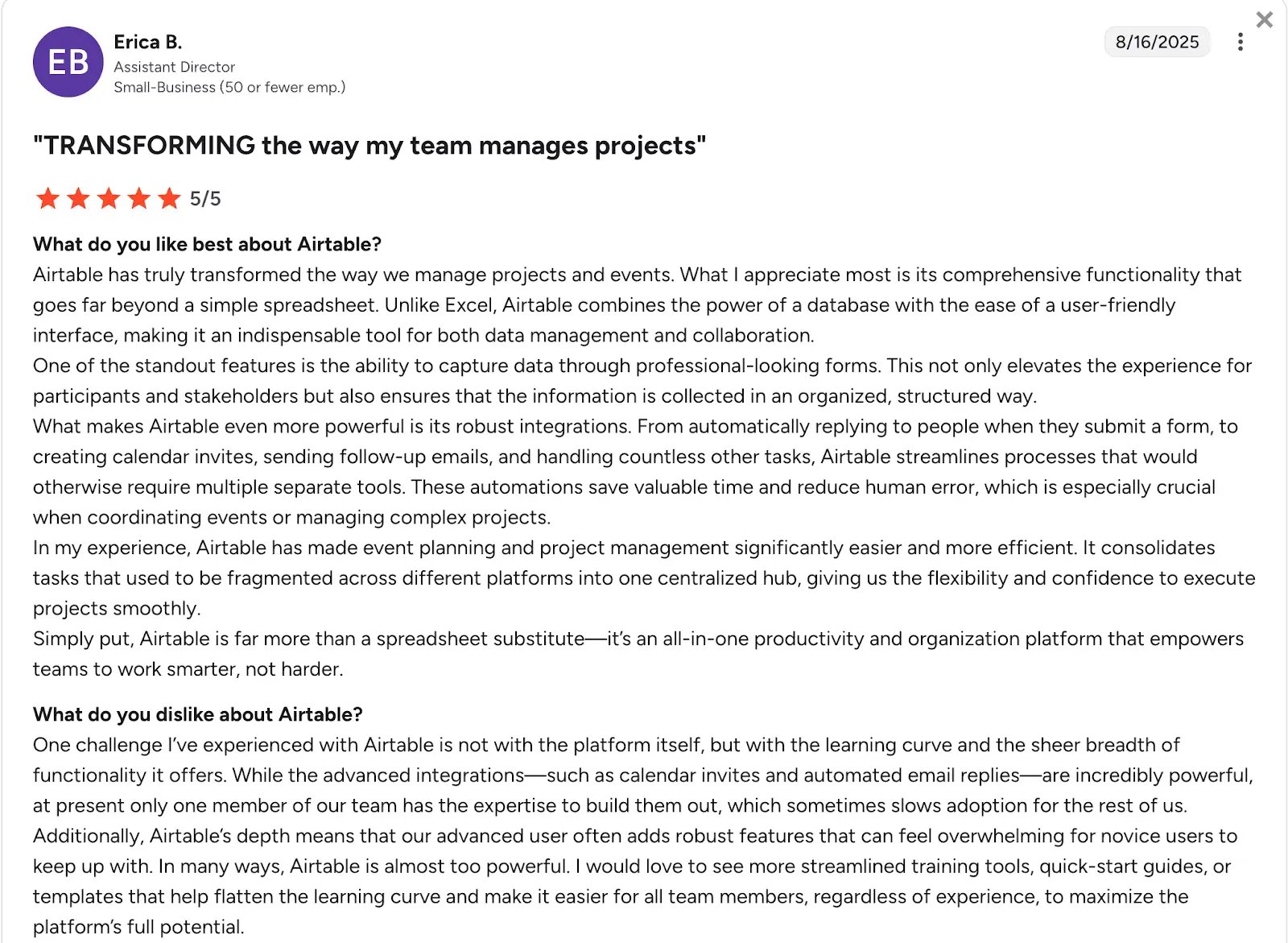 EB

Erica B.
Assistant Director
Small-Business (50 or fewer emp.)

8/16/2025

"TRANSFORMING the way my team manages projects"

5/5

What do you like best about Airtable?
Airtable has truly transformed the way we manage projects and events. What I appreciate most is its comprehensive functionality that goes far beyond a simple spreadsheet. Unlike Excel, Airtable combines the power of a database with the ease of a user-friendly interface, making it an indispensable tool for both data management and collaboration.
One of the standout features is the ability to capture data through professional-looking forms. This not only elevates the experience for participants and stakeholders but also ensures that the information is collected in an organized, structured way.
What makes Airtable even more powerful is its robust integrations. From automatically replying to people when they submit a form, to creating calendar invites, sending follow-up emails, and handling countless other tasks, Airtable streamlines processes that would otherwise require multiple separate tools. These automations save valuable time and reduce human error, which is especially crucial when coordinating events or managing complex projects.
In my experience, Airtable has made event planning and project management significantly easier and more efficient. It consolidates tasks that used to be fragmented across different platforms into one centralized hub, giving us the flexibility and confidence to execute projects smoothly.
Simply put, Airtable is far more than a spreadsheet substitute—it's an all-in-one productivity and organization platform that empowers teams to work smarter, not harder.

What do you dislike about Airtable?
One challenge I've experienced with Airtable is not with the platform itself, but with the learning curve and the sheer breadth of functionality it offers. While the advanced integrations—such as calendar invites and automated email replies—are incredibly powerful, at present only one member of our team has the expertise to build them out, which sometimes slows adoption for the rest of us. Additionally, Airtable's depth means that our advanced user often adds robust features that can feel overwhelming for novice users to keep up with. In many ways, Airtable is almost too powerful. I would love to see more streamlined training tools, quick-start guides, or templates that help flatten the learning curve and make it easier for all team members, regardless of experience, to maximize the platform's full potential.